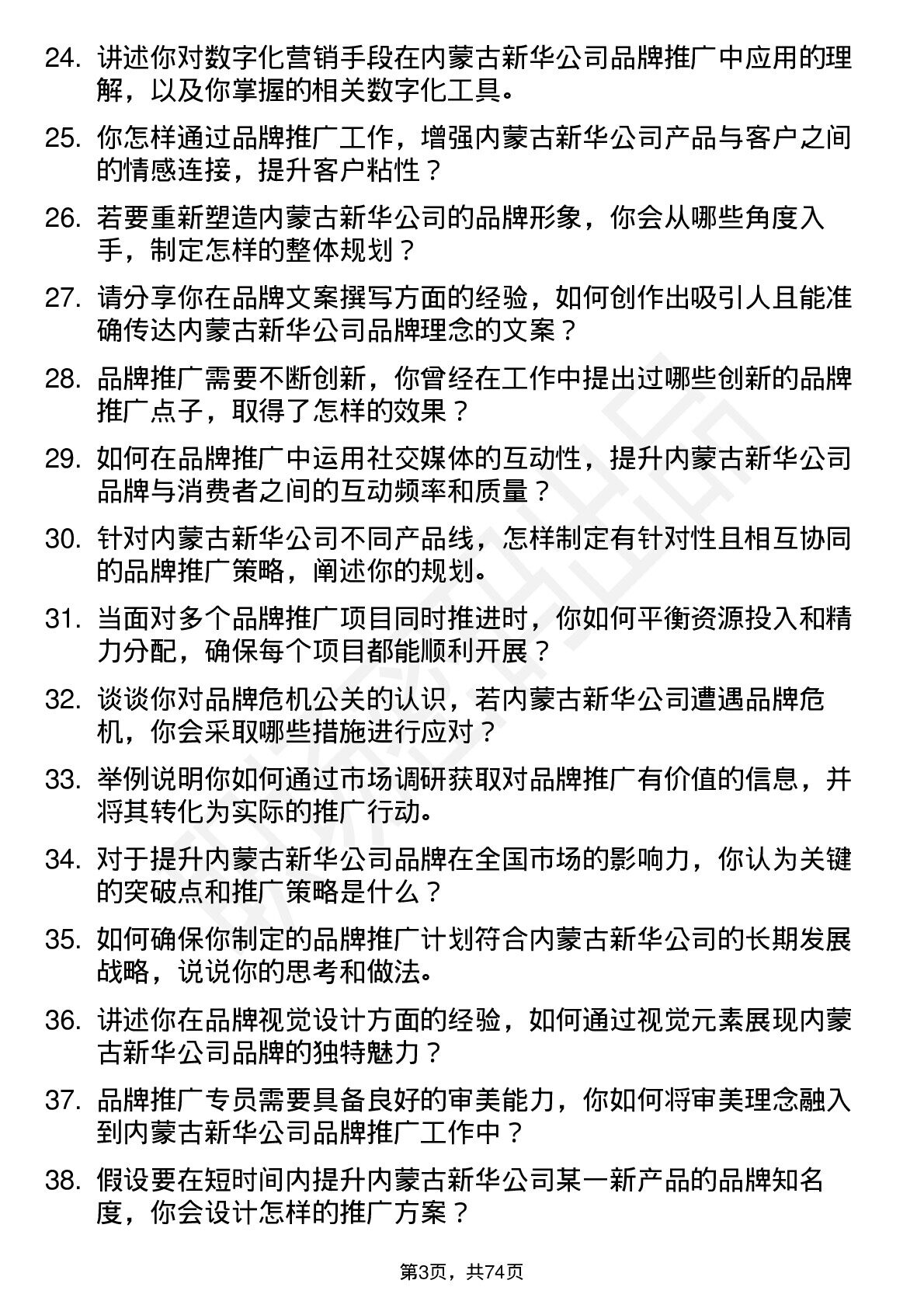 24. 讲述你对数字化营销手段在内蒙古新华公司品牌推广中应用的理解，以及你掌握的相关数字化工具。

25. 你怎样通过品牌推广工作，增强内蒙古新华公司产品与客户之间的情感连接，提升客户粘性？

26. 若要重新塑造内蒙古新华公司的品牌形象，你会从哪些角度入手，制定怎样的整体规划？

27. 请分享你在品牌文案撰写方面的经验，如何创作出吸引人且能准确传达内蒙古新华公司品牌理念的文案？

28. 品牌推广需要不断创新，你曾经在工作中提出过哪些创新的品牌推广点子，取得了怎样的效果？

29. 如何在品牌推广中运用社交媒体的互动性，提升内蒙古新华公司品牌与消费者之间的互动频率和质量？

30. 针对内蒙古新华公司不同产品线，怎样制定有针对性且相互协同的品牌推广策略，阐述你的规划。

31. 当面对多个品牌推广项目同时推进时，你如何平衡资源投入和精力分配，确保每个项目都能顺利开展？

32. 谈谈你对品牌危机公关的认识，若内蒙古新华公司遭遇品牌危机，你会采取哪些措施进行应对？

33. 举例说明你如何通过市场调研获取对品牌推广有价值的信息，并将其转化为实际的推广行动。

34. 对于提升内蒙古新华公司品牌在全国市场的影响力，你认为关键的突破点和推广策略是什么？

35. 如何确保你制定的品牌推广计划符合内蒙古新华公司的长期发展战略，说说你的思考和做法。

36. 讲述你在品牌视觉设计方面的经验，如何通过视觉元素展现内蒙古新华公司品牌的独特魅力？

37. 品牌推广专员需要具备良好的审美能力，你如何将审美理念融入到内蒙古新华公司品牌推广工作中？

38. 假设要在短时间内提升内蒙古新华公司某一新产品的品牌知名度，你会设计怎样的推广方案？

第3页，共74页